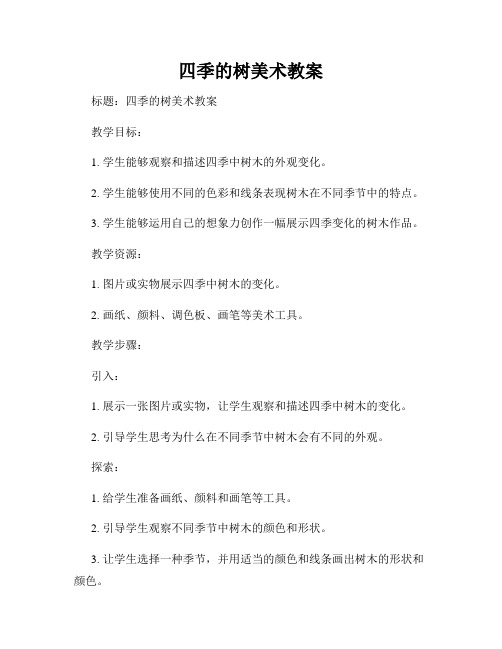 四季的树美术教案

标题：四季的树美术教案

教学目标：

1. 学生能够观察和描述四季中树木的外观变化。

2. 学生能够使用不同的色彩和线条表现树木在不同季节中的特点。

3. 学生能够运用自己的想象力创作一幅展示四季变化的树木作品。

教学资源：

1. 图片或实物展示四季中树木的变化。

2. 画纸、颜料、调色板、画笔等美术工具。

教学步骤：

引入：

1. 展示一张图片或实物，让学生观察和描述四季中树木的变化。

2. 引导学生思考为什么在不同季节中树木会有不同的外观。

探索：

1. 给学生准备画纸、颜料和画笔等工具。

2. 引导学生观察不同季节中树木的颜色和形状。

3. 让学生选择一种季节，并用适当的颜色和线条画出树木的形状和颜色。